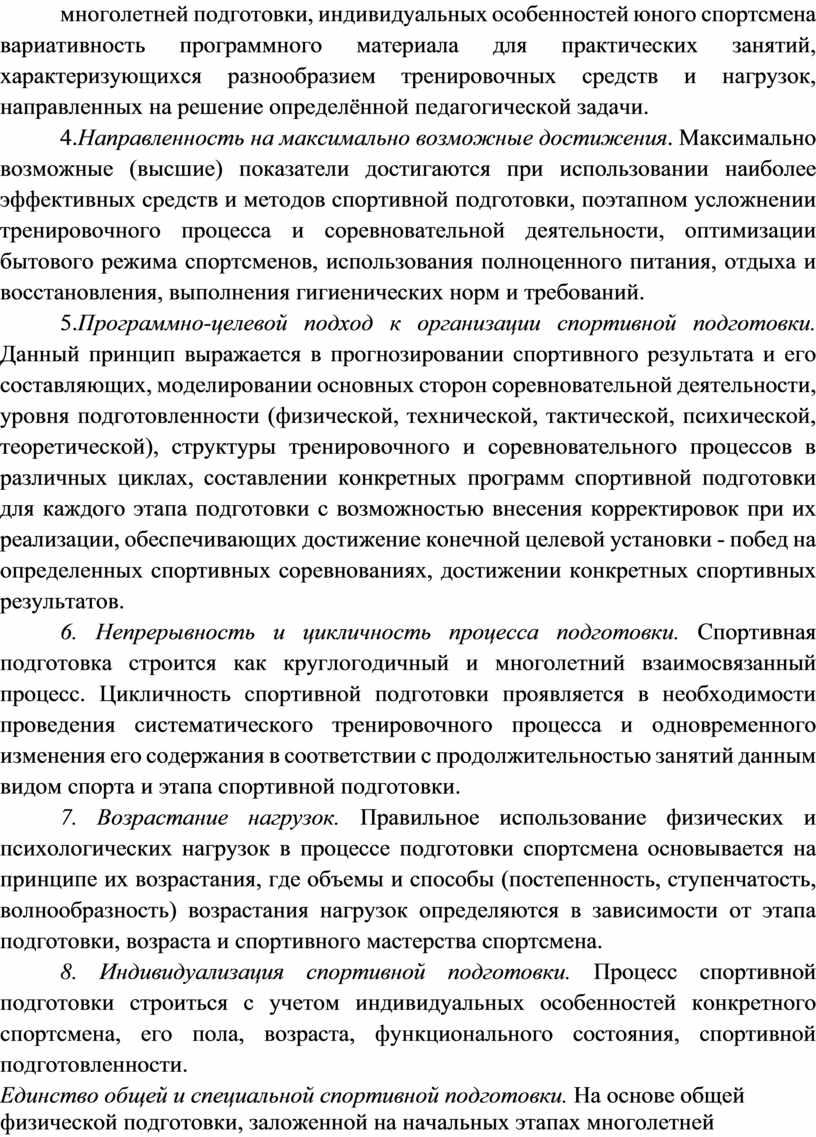 многолетней подготовки, индивидуальных особенностей юного спортсмена вариативность программного материала для практических занятий, характеризующихся разнообразием тренировочных средств и нагрузок, направленных на решение определённой педагогической задачи.

4.Направленность на максимально возможные достижения. Максимально возможные (высшие) показатели достигаются при использовании наиболее эффективных средств и методов спортивной подготовки, поэтапном усложнении тренировочного процесса и соревновательной деятельности, оптимизации бытового режима спортсменов, использования полноценного питания, отдыха и восстановления, выполнения гигиенических норм и требований.

5.Программно-целевой подход к организации спортивной подготовки. Данный принцип выражается в прогнозировании спортивного результата и его составляющих, моделировании основных сторон соревновательной деятельности, уровня подготовленности (физической, технической, тактической, психической, теоретической), структуры тренировочного и соревновательного процессов в различных циклах, составлении конкретных программ спортивной подготовки для каждого этапа подготовки с возможностью внесения корректировок при их реализации, обеспечивающих достижение конечной целевой установки - побед на определенных спортивных соревнованиях, достижении конкретных спортивных результатов.

6. Непрерывность и цикличность процесса подготовки. Спортивная подготовка строится как круглогодичный и многолетний взаимосвязанный процесс. Цикличность спортивной подготовки проявляется в необходимости проведения систематического тренировочного процесса и одновременного изменения его содержания в соответствии с продолжительностью занятий данным видом спорта и этапа спортивной подготовки.

7. Возрастание нагрузок. Правильное использование физических и психологических нагрузок в процессе подготовки спортсмена основывается на принципе их возрастания, где объемы и способы (постепенность, ступенчатость, волнообразность) возрастания нагрузок определяются в зависимости от этапа подготовки, возраста и спортивного мастерства спортсмена.

8. Индивидуализация спортивной подготовки. Процесс спортивной подготовки строиться с учетом индивидуальных особенностей конкретного спортсмена, его пола, возраста, функционального состояния, спортивной подготовленности.

Единство общей и специальной спортивной подготовки. На основе общей физической подготовки, заложенной на начальных этапах многолетней